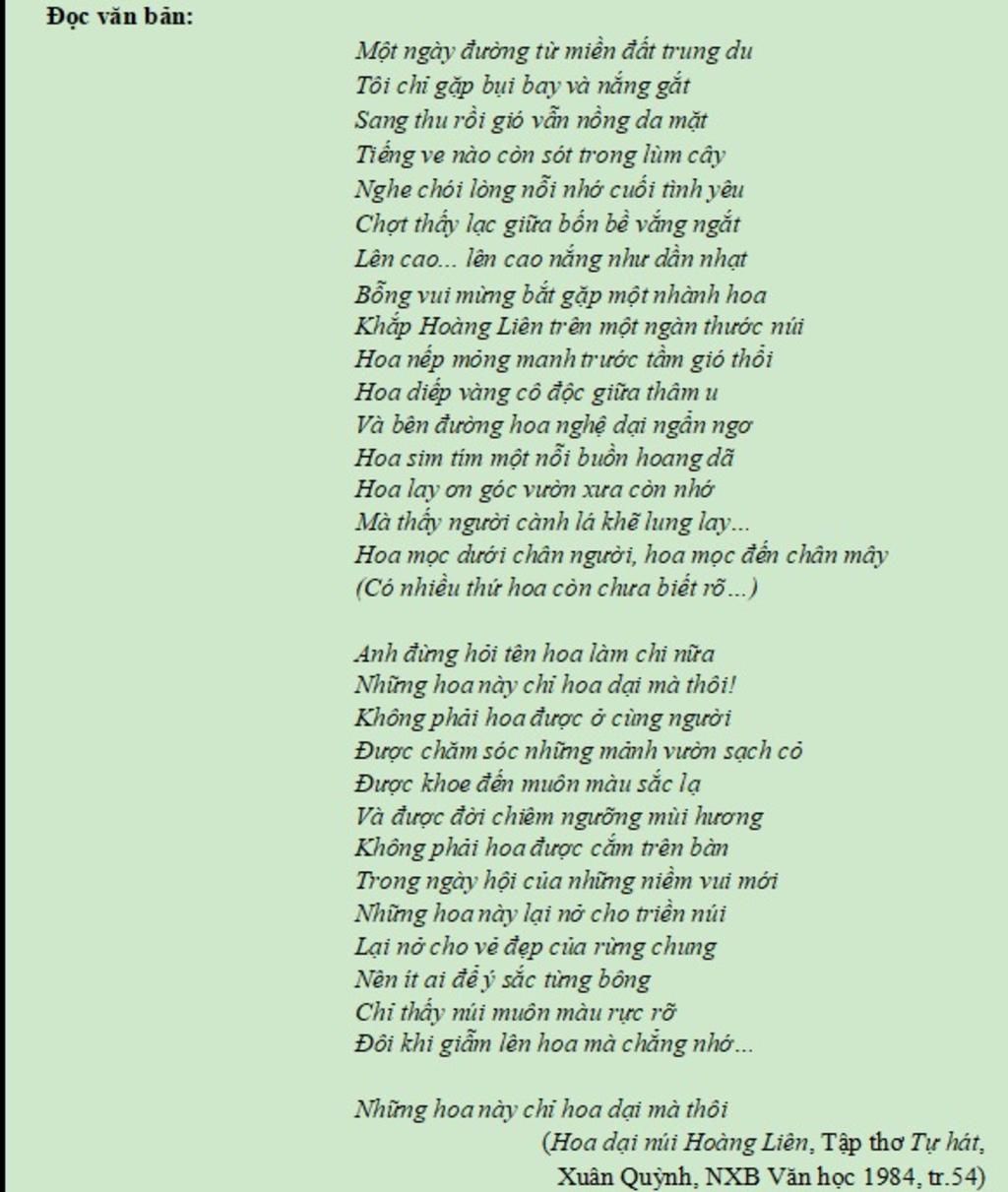 Đọc văn bản:

Một ngày đường từ miền đất trung du
Tôi chỉ gặp bụi bay và nắng gắt
Sang thu rồi gió vẫn nồng da mặt
Tiếng ve nào còn sót trong lùm cây
Nghe chói lòng nỗi nhớ cuối tình yêu
Chợt thấy lạc giữa bốn bề vắng ngắt
Lên cao... lên cao nắng như dần nhạt
Bỗng vui mừng bắt gặp một nhành hoa
Khắp Hoàng Liên trên một ngàn thước núi
Hoa nếp mỏng manh trước tầm gió thổi
Hoa diếp vàng cô độc giữa thâm u
Và bên đường hoa nghệ dại ngẩn ngơ
Hoa sim tím một nỗi buồn hoang dã
Hoa lay ơn góc vườn xưa còn nhớ
Mà thấy người cành lá khẽ lung lay...
Hoa mọc dưới chân người, hoa mọc đến chân mây
(Có nhiều thứ hoa còn chưa biết rõ...)

Anh đừng hỏi tên hoa làm chi nữa
Những hoa này chỉ hoa dại mà thôi!
Không phải hoa được ở cùng người
Được chăm sóc những mảnh vườn sạch cỏ
Được khoe đến muôn màu sắc lạ
Và được đời chiêm ngưỡng mùi hương
Không phải hoa được cắm trên bàn
Trong ngày hội của những niềm vui mới
Những hoa này lại nở cho triền núi
Lại nở cho vẻ đẹp của rừng chung
Nên ít ai để ý sắc từng bông
Chỉ thấy núi muôn màu rực rỡ
Đôi khi giẫm lên hoa mà chẳng nhớ...

Những hoa này chỉ hoa dại mà thôi
(Hoa dại núi Hoàng Liên, Tập thơ Tự hát,
Xuân Quỳnh, NXB Văn học 1984, tr.54)